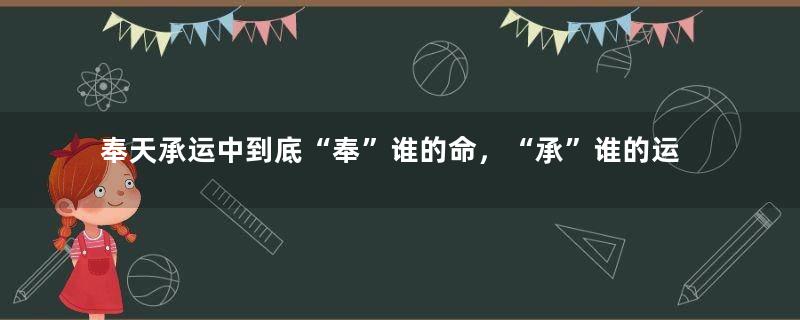 奉天承运中到底“奉”谁的命，“承”谁的运